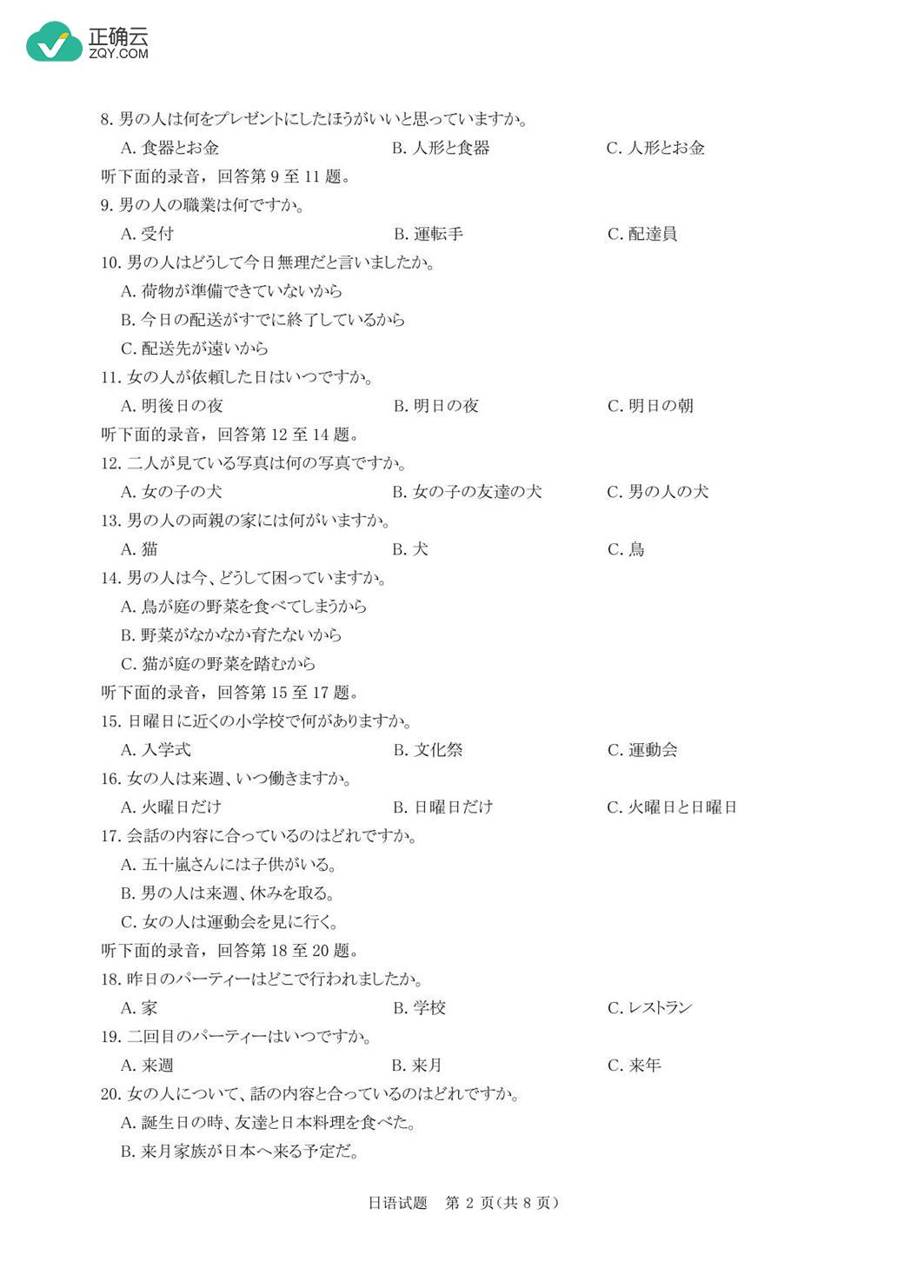 正确云
ZQY.COM

8. 男の人は何をプレゼントにしたほうがいいと思っていますか。
A. 食器とお金　B. 人形と食器　C. 人形とお金
听下面的录音，回答第 9 至 11 题。
9. 男の人の職業は何ですか。
A. 受付　B. 運転手　C. 配達員
10. 男の人はどうして今日無理だと言いましたか。
A. 荷物が準備できていないから
B. 今日の配送がすでに終了しているから
C. 配送先が遠いから
11. 女の人が依頼した日はいつですか。
A. 明後日の夜　B. 明日の夜　C. 明日の朝
听下面的录音，回答第 12 至 14 题。
12. 二人が見ている写真は何の写真ですか。
A. 女の子の犬　B. 女の子の友達の犬　C. 男の人の犬
13. 男の人の両親の家には何がいますか。
A. 猫　B. 犬　C. 鳥
14. 男の人は今、どうして困っていますか。
A. 鳥が庭の野菜を食べてしまうから
B. 野菜がなかなか育たないから
C. 猫が庭の野菜を踏むから
听下面的录音，回答第 15 至 17 题。
15. 日曜日に近くの小学校で何がありますか。
A. 入学式　B. 文化祭　C. 運動会
16. 女の人は来週、いつ働きますか。
A. 火曜日だけ　B. 日曜日だけ　C. 火曜日と日曜日
17. 会話の内容に合っているのはどれですか。
A. 五十嵐さんには子供がいる。
B. 男の人は来週、休みを取る。
C. 女の人は運動会を見に行く。
听下面的录音，回答第 18 至 20 题。
18. 昨日のパーティーはどこで行われましたか。
A. 家　B. 学校　C. レストラン
19. 二回目のパーティーはいつですか。
A. 来週　B. 来月　C. 来年
20. 女の人について、話の内容と合っているのはどれですか。
A. 誕生日の時、友達と日本料理を食べた。
B. 来月家族が日本へ来る予定だ。

日语试题　第 2 页（共 8 页）